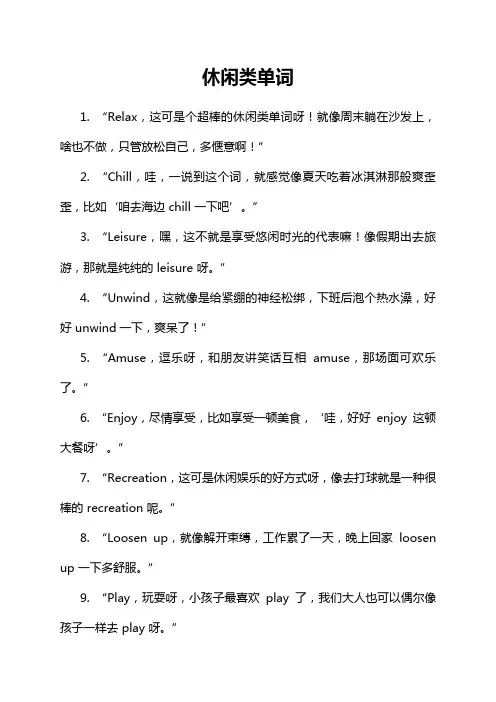 休闲类单词

1. “Relax，这可是个超棒的休闲类单词呀！就像周末躺在沙发上，啥也不做，只管放松自己，多惬意啊！”

2. “Chill，哇，一说到这个词，就感觉像夏天吃着冰淇淋那般爽歪歪，比如‘咱去海边 chill 一下吧’。”

3. “Leisure，嘿，这不就是享受悠闲时光的代表嘛！像假期出去旅游，那就是纯纯的 leisure 呀。”

4. “Unwind，这就像是给紧绷的神经松绑，下班后泡个热水澡，好好 unwind 一下，爽呆了！”

5. “Amuse，逗乐呀，和朋友讲笑话互相 amuse，那场面可欢乐了。”

6. “Enjoy，尽情享受，比如享受一顿美食，‘哇，好好 enjoy 这顿大餐呀’。”

7. “Recreation，这可是休闲娱乐的好方式呀，像去打球就是一种很棒的 recreation 呢。”

8. “Loosen up，就像解开束缚，工作累了一天，晚上回家 loosen up 一下多舒服。”

9. “Play，玩耍呀，小孩子最喜欢 play 了，我们大人也可以偶尔像孩子一样去 play 呀。”